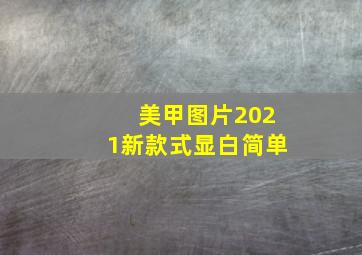 美甲图片2021新款式显白简单